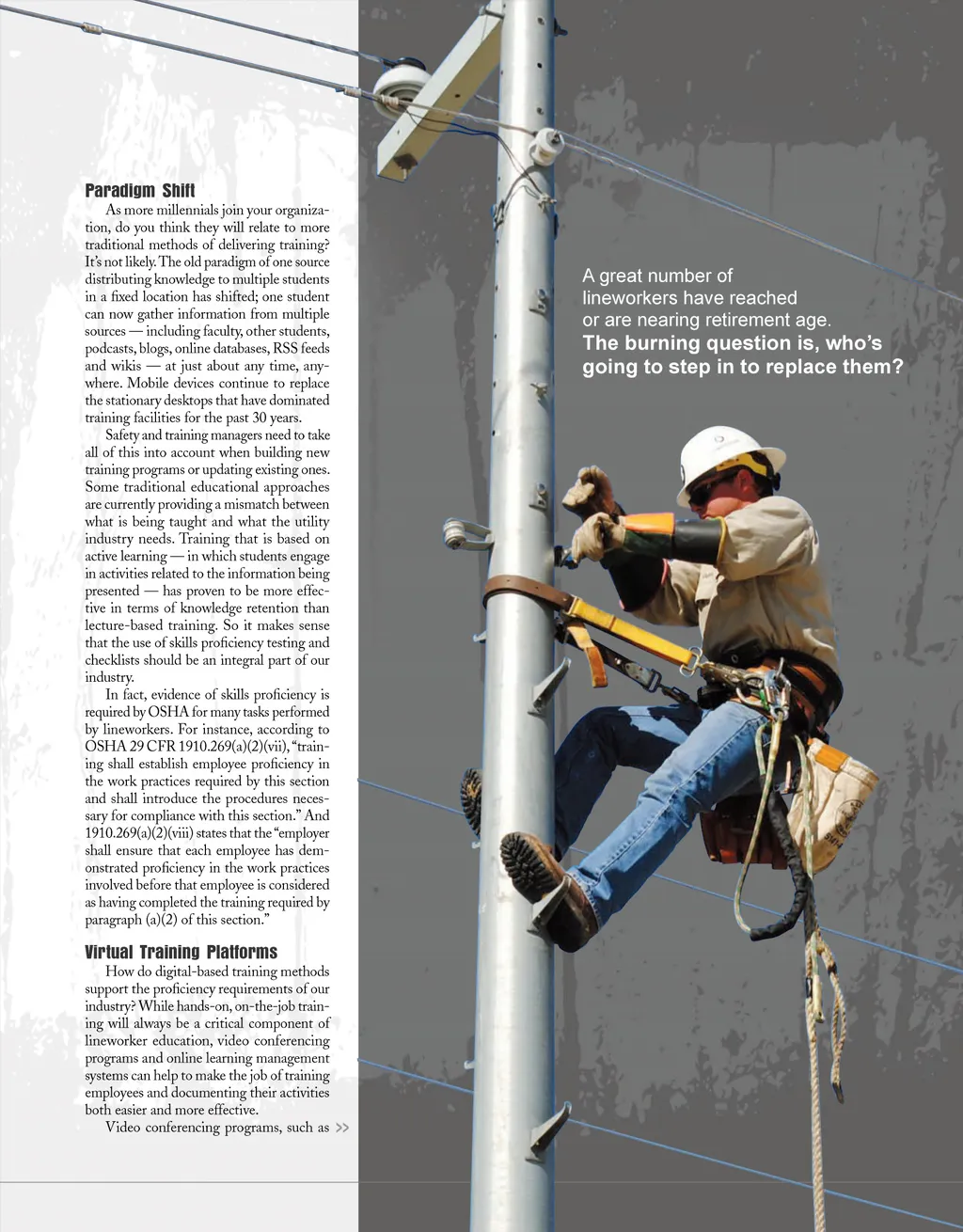 Paradigm Shift

As more millennials join your organization, do you think they will relate to more traditional methods of delivering training? It's not likely. The old paradigm of one source distributing knowledge to multiple students in a fixed location has shifted; one student can now gather information from multiple sources — including faculty, other students, podcasts, blogs, online databases, RSS feeds and wikis — at just about any time, anywhere. Mobile devices continue to replace the stationary desktops that have dominated training facilities for the past 30 years.

Safety and training managers need to take all of this into account when building new training programs or updating existing ones. Some traditional educational approaches are currently providing a mismatch between what is being taught and what the utility industry needs. Training that is based on active learning — in which students engage in activities related to the information being presented — has proven to be more effective in terms of knowledge retention than lecture-based training. So it makes sense that the use of skills proficiency testing and checklists should be an integral part of our industry.

In fact, evidence of skills proficiency is required by OSHA for many tasks performed by lineworkers. For instance, according to OSHA 29 CFR 1910.269(a)(2)(vii), "training shall establish employee proficiency in the work practices required by this section and shall introduce the procedures necessary for compliance with this section." And 1910.269(a)(2)(viii) states that the "employer shall ensure that each employee has demonstrated proficiency in the work practices involved before that employee is considered as having completed the training required by paragraph (a)(2) of this section."

Virtual Training Platforms

How do digital-based training methods support the proficiency requirements of our industry? While hands-on, on-the-job training will always be a critical component of lineworker education, video conferencing programs and online learning management systems can help to make the job of training employees and documenting their activities both easier and more effective.

Video conferencing programs, such as >>

A great number of lineworkers have reached or are nearing retirement age.
The burning question is, who's going to step in to replace them?